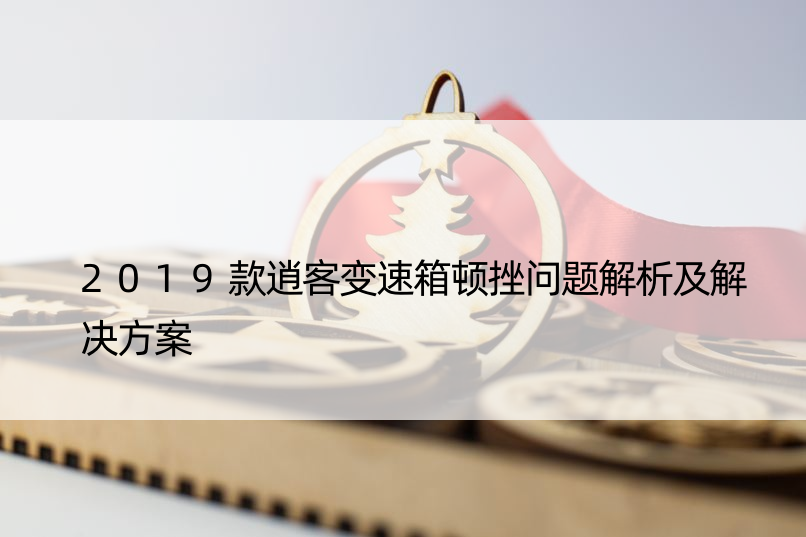 2019款逍客变速箱顿挫问题解析及解决方案